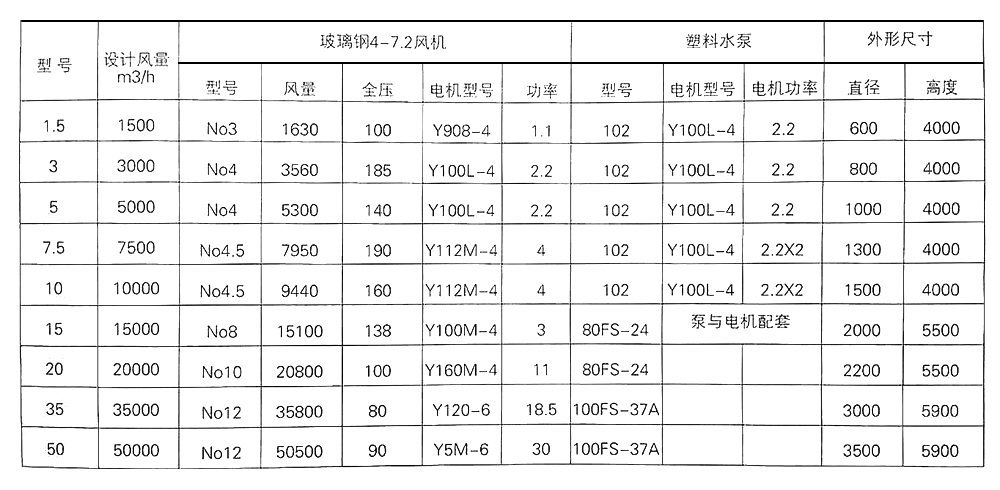 | 型号 | 设计风量 m3/h | 玻璃钢4-7.2风机 | | | | | 塑料水泵 | | | 外形尺寸 | |
|---|---|---|---|---|---|---|---|---|---|---|---|
| | | 型号 | 风量 | 全压 | 电机型号 | 功率 | 型号 | 电机型号 | 电机功率 | 直径 | 高度 |
| 1.5 | 1500 | No3 | 1630 | 100 | Y908-4 | 1.1 | 102 | Y100L-4 | 2.2 | 600 | 4000 |
| 3 | 3000 | No4 | 3560 | 185 | Y100L-4 | 2.2 | 102 | Y100L-4 | 2.2 | 800 | 4000 |
| 5 | 5000 | No4 | 5300 | 140 | Y100L-4 | 2.2 | 102 | Y100L-4 | 2.2 | 1000 | 4000 |
| 7.5 | 7500 | No4.5 | 7950 | 190 | Y112M-4 | 4 | 102 | Y100L-4 | 2.2X2 | 1300 | 4000 |
| 10 | 10000 | No4.5 | 9440 | 160 | Y112M-4 | 4 | 102 | Y100L-4 | 2.2X2 | 1500 | 4000 |
| 15 | 15000 | No8 | 15100 | 138 | Y100M-4 | 3 | 80FS-24 | 泵与电机配套 | | 2000 | 5500 |
| 20 | 20000 | No10 | 20800 | 100 | Y160M-4 | 11 | 80FS-24 | | | 2200 | 5500 |
| 35 | 35000 | No12 | 35800 | 80 | Y120-6 | 18.5 | 100FS-37A | | | 3000 | 5900 |
| 50 | 50000 | No12 | 50500 | 90 | Y5M-6 | 30 | 100FS-37A | | | 3500 | 5900 |